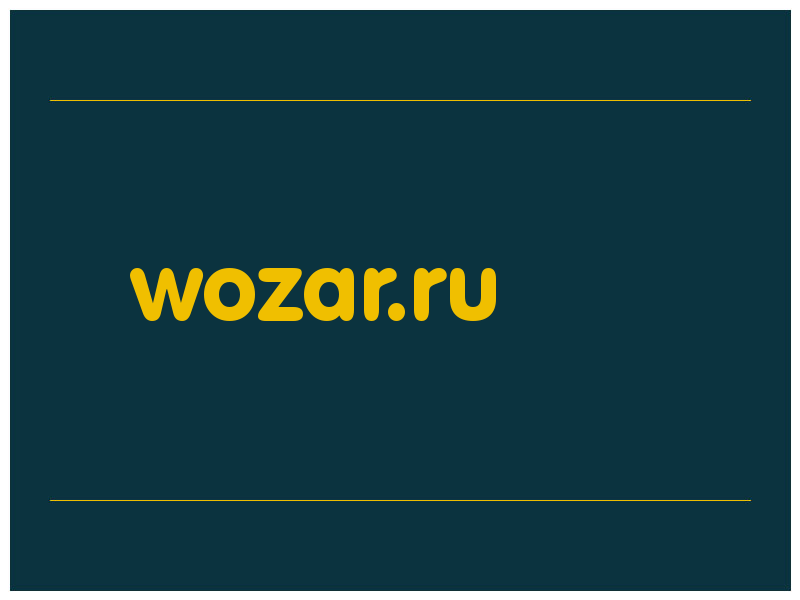 wozar.ru